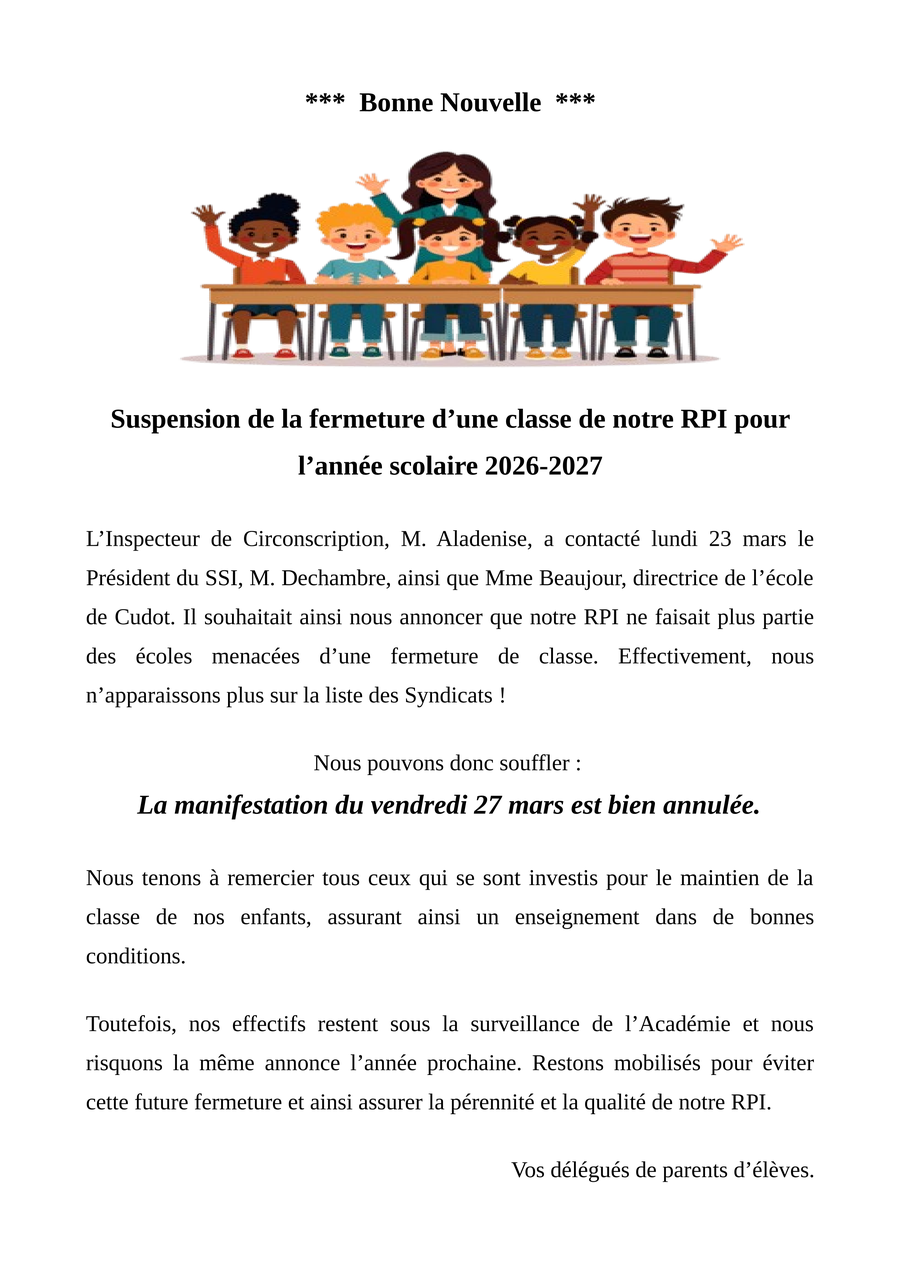 ***  Bonne Nouvelle  ***

Suspension de la fermeture d’une classe de notre RPI pour l’année scolaire 2026-2027

L’Inspecteur de Circonscription, M. Aladenise, a contacté lundi 23 mars le Président du SSI, M. Dechambre, ainsi que Mme Beaujour, directrice de l’école de Cudot. Il souhaitait ainsi nous annoncer que notre RPI ne faisait plus partie des écoles menacées d’une fermeture de classe. Effectivement, nous n’apparaissons plus sur la liste des Syndicats !

Nous pouvons donc souffler :

La manifestation du vendredi 27 mars est bien annulée.

Nous tenons à remercier tous ceux qui se sont investis pour le maintien de la classe de nos enfants, assurant ainsi un enseignement dans de bonnes conditions.

Toutefois, nos effectifs restent sous la surveillance de l’Académie et nous risquons la même annonce l’année prochaine. Restons mobilisés pour éviter cette future fermeture et ainsi assurer la pérennité et la qualité de notre RPI.

Vos délégués de parents d’élèves.